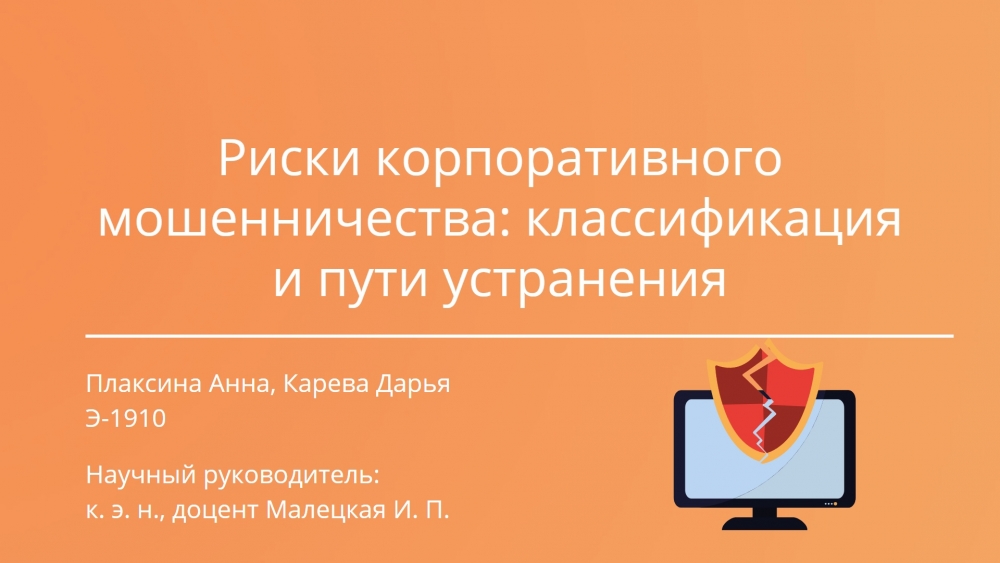 Риски корпоративного мошенничества: классификация и пути устранения

Плаксина Анна, Карева Дарья
Э-1910

Научный руководитель:
к. э. н., доцент Малецкая И. П.